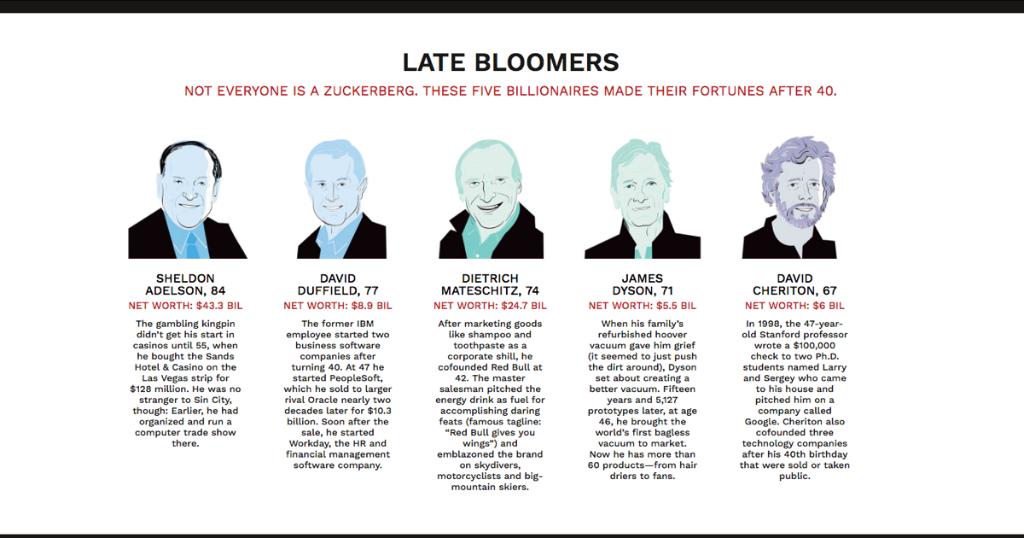 LATE BLOOMERS

NOT EVERYONE IS A ZUCKERBERG. THESE FIVE BILLIONAIRES MADE THEIR FORTUNES AFTER 40.

SHELDON ADELSON, 84
NET WORTH: $43.3 BIL
The gambling kingpin didn't get his start in casinos until 55, when he bought the Sands Hotel & Casino on the Las Vegas strip for $128 million. He was no stranger to Sin City, though: Earlier, he had organized and run a computer trade show there.

DAVID DUFFIELD, 77
NET WORTH: $8.9 BIL
The former IBM employee started two business software companies after turning 40. At 47 he started PeopleSoft, which he sold to larger rival Oracle nearly two decades later for $10.3 billion. Soon after the sale, he started Workday, the HR and financial management software company.

DIETRICH MATESCHITZ, 74
NET WORTH: $24.7 BIL
After marketing goods like shampoo and toothpaste as a corporate shill, he cofounded Red Bull at 42. The master salesman pitched the energy drink as fuel for accomplishing daring feats (famous tagline: "Red Bull gives you wings") and emblazoned the brand on skydivers, motorcyclists and big-mountain skiers.

JAMES DYSON, 71
NET WORTH: $5.5 BIL
When his family's refurbished hoover vacuum gave him grief (it seemed to just push the dirt around), Dyson set about creating a better vacuum. Fifteen years and 5,127 prototypes later, at age 46, he brought the world's first bagless vacuum to market. Now he has more than 60 products—from hair driers to fans.

DAVID CHERITON, 67
NET WORTH: $6 BIL
In 1998, the 47-year-old Stanford professor wrote a $100,000 check to two Ph.D. students named Larry and Sergey who came to his house and pitched him on a company called Google. Cheriton also cofounded three technology companies after his 40th birthday that were sold or taken public.